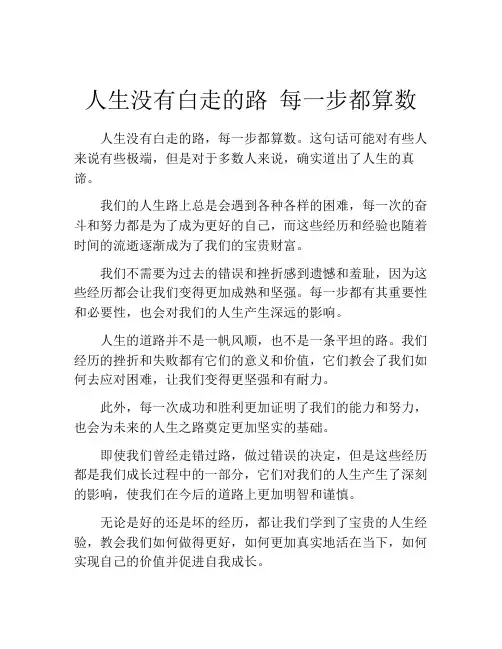 人生没有白走的路 每一步都算数

人生没有白走的路，每一步都算数。这句话可能对有些人来说有些极端，但是对于多数人来说，确实道出了人生的真谛。

我们的人生路上总是会遇到各种各样的困难，每一次的奋斗和努力都是为了成为更好的自己，而这些经历和经验也随着时间的流逝逐渐成为了我们的宝贵财富。

我们不需要为过去的错误和挫折感到遗憾和羞耻，因为这些经历都会让我们变得更加成熟和坚强。每一步都有其重要性和必要性，也会对我们的人生产生深远的影响。

人生的道路并不是一帆风顺，也不是一条平坦的路。我们经历的挫折和失败都有它们的意义和价值，它们教会了我们如何去应对困难，让我们变得更坚强和有耐力。

此外，每一次成功和胜利更加证明了我们的能力和努力，也会为未来的人生之路奠定更加坚实的基础。

即使我们曾经走错过路，做过错误的决定，但是这些经历都是我们成长过程中的一部分，它们对我们的人生产生了深刻的影响，使我们在今后的道路上更加明智和谨慎。

无论是好的还是坏的经历，都让我们学到了宝贵的人生经验，教会我们如何做得更好，如何更加真实地活在当下，如何实现自己的价值并促进自我成长。